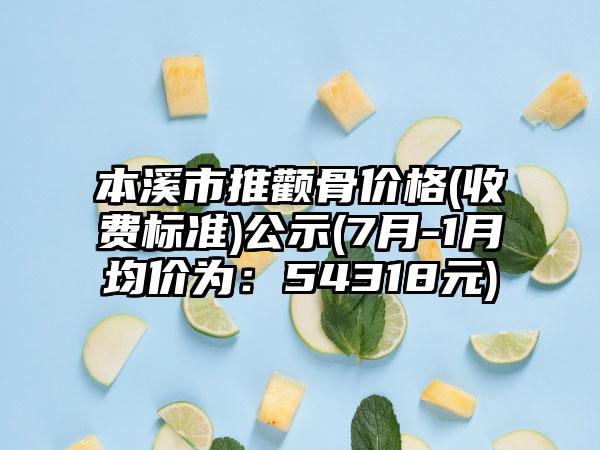 本溪市推颧骨价格(收费标准)公示(7月-1月均价为：54318元)